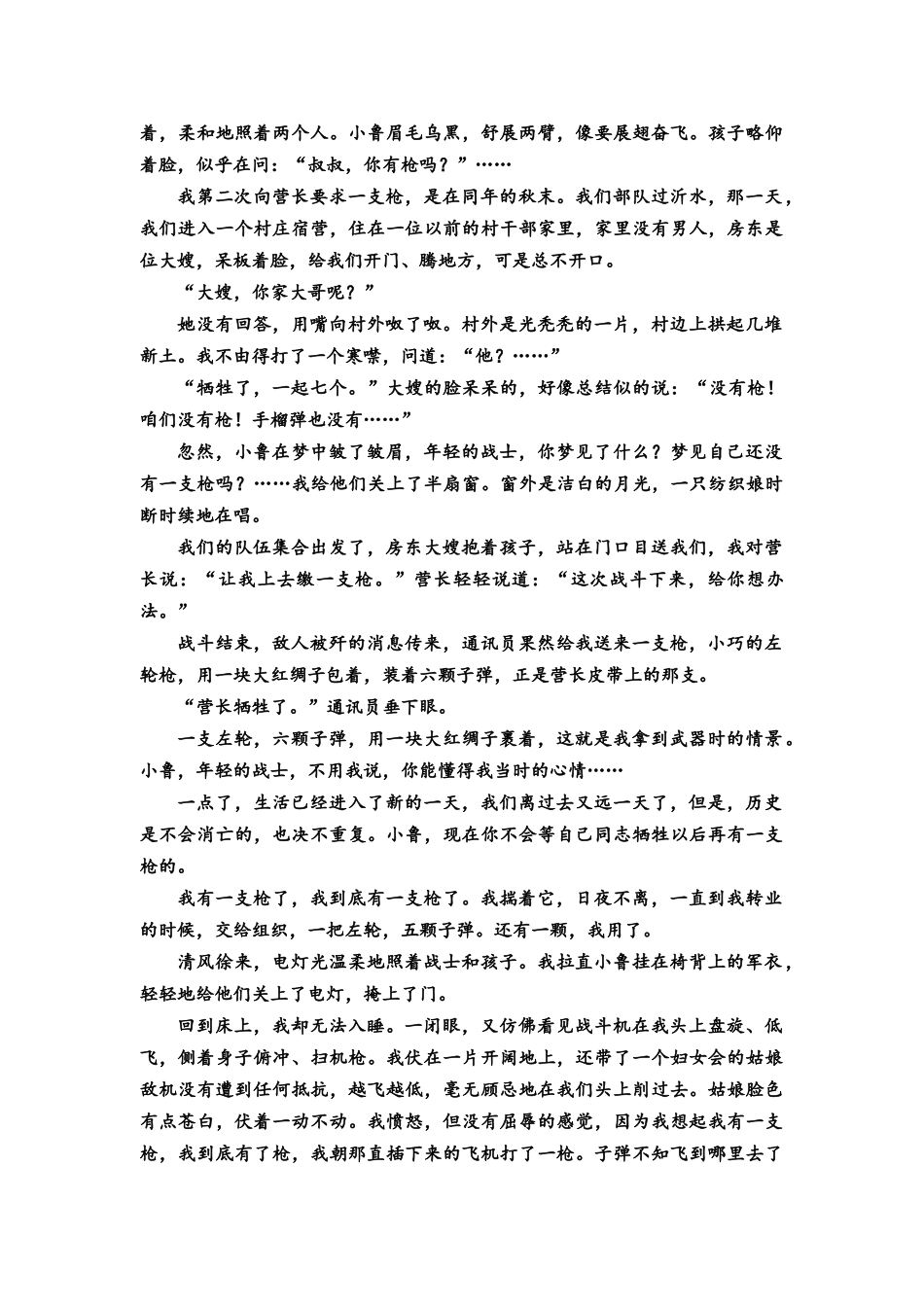 着，柔和地照着两个人。小鲁眉毛乌黑，舒展两臂，像要展翅奋飞。孩子略仰着脸，似乎在问：“叔叔，你有枪吗？”……

我第二次向营长要求一支枪，是在同年的秋末。我们部队过沂水，那一天，我们进入一个村庄宿营，住在一位以前的村干部家里，家里没有男人，房东是位大嫂，呆板着脸，给我们开门、腾地方，可是总不开口。

“大嫂，你家大哥呢？”

她没有回答，用嘴向村外呶了呶。村外是光秃秃的一片，村边上拱起几堆新土。我不由得打了一个寒噤，问道：“他？……”

“牺牲了，一起七个。”大嫂的脸呆呆的，好像总结似的说：“没有枪！咱们没有枪！手榴弹也没有……”

忽然，小鲁在梦中皱了皱眉，年轻的战士，你梦见了什么？梦见自己还没有一支枪吗？……我给他们关上了半扇窗。窗外是洁白的月光，一只纺织娘时断时续地在唱。

我们的队伍集合出发了，房东大嫂抱着孩子，站在门口目送我们，我对营长说：“让我上去缴一支枪。”营长轻轻说道：“这次战斗下来，给你想办法。”

战斗结束，敌人被歼的消息传来，通讯员果然给我送来一支枪，小巧的左轮枪，用一块大红绸子包着，装着六颗子弹，正是营长皮带上的那支。

“营长牺牲了。”通讯员垂下眼。

一支左轮，六颗子弹，用一块大红绸子裹着，这就是我拿到武器时的情景。小鲁，年轻的战士，不用我说，你能懂得我当时的心情……

一点了，生活已经进入了新的一天，我们离过去又远一天了，但是，历史是不会消亡的，也决不重复。小鲁，现在你不会等自己同志牺牲以后再有一支枪的。

我有一支枪了，我到底有一支枪了。我揣着它，日夜不离，一直到我转业的时候，交给组织，一把左轮，五颗子弹。还有一颗，我用了。

清风徐来，电灯光温柔地照着战士和孩子。我拉直小鲁挂在椅背上的军衣，轻轻地给他们关上了电灯，掩上了门。

回到床上，我却无法入睡。一闭眼，又仿佛看见战斗机在我头上盘旋、低飞，侧着身子俯冲、扫机枪。我伏在一片开阔地上，还带了一个妇女会的姑娘敌机没有遭到任何抵抗，越飞越低，毫无顾忌地在我们头上削过去。姑娘脸色有点苍白，伏着一动不动。我愤怒，但没有屈辱的感觉，因为我想起我有一支枪，我到底有了枪，我朝那直插下来的飞机打了一枪。子弹不知飞到哪里去了